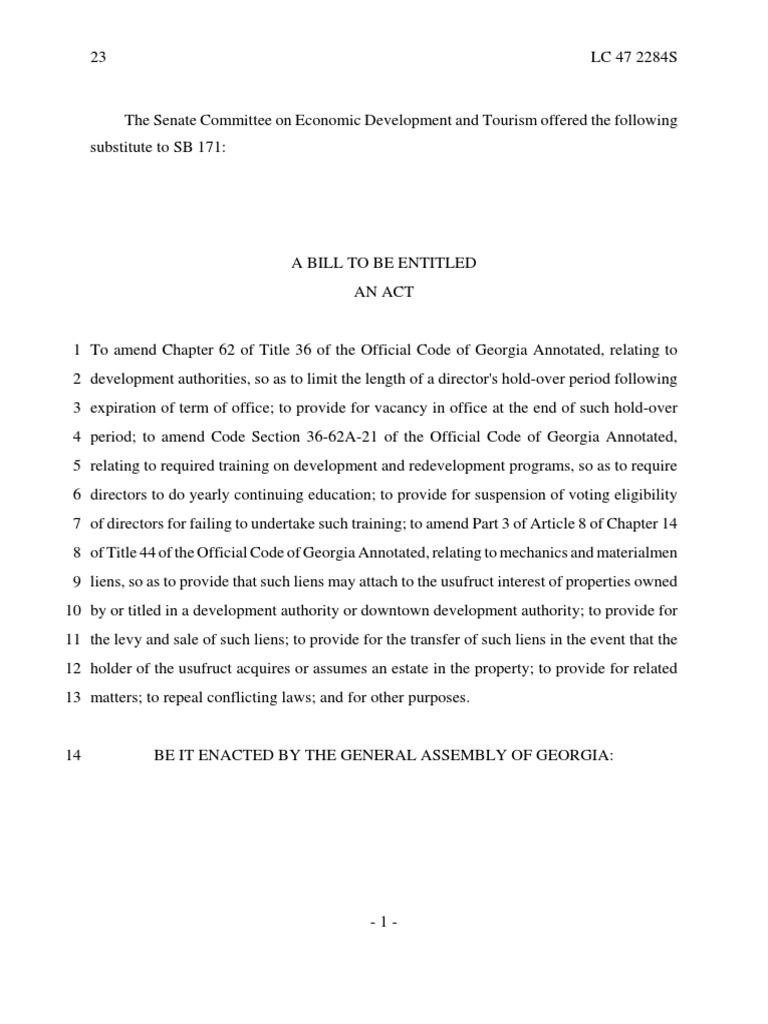 23 LC 47 2284S

The Senate Committee on Economic Development and Tourism offered the following substitute to SB 171:

A BILL TO BE ENTITLED
AN ACT

1 To amend Chapter 62 of Title 36 of the Official Code of Georgia Annotated, relating to
2 development authorities, so as to limit the length of a director's hold-over period following
3 expiration of term of office; to provide for vacancy in office at the end of such hold-over
4 period; to amend Code Section 36-62A-21 of the Official Code of Georgia Annotated,
5 relating to required training on development and redevelopment programs, so as to require
6 directors to do yearly continuing education; to provide for suspension of voting eligibility
7 of directors for failing to undertake such training; to amend Part 3 of Article 8 of Chapter 14
8 of Title 44 of the Official Code of Georgia Annotated, relating to mechanics and materialmen
9 liens, so as to provide that such liens may attach to the usufruct interest of properties owned
10 by or titled in a development authority or downtown development authority; to provide for
11 the levy and sale of such liens; to provide for the transfer of such liens in the event that the
12 holder of the usufruct acquires or assumes an estate in the property; to provide for related
13 matters; to repeal conflicting laws; and for other purposes.

14 BE IT ENACTED BY THE GENERAL ASSEMBLY OF GEORGIA:

- 1 -